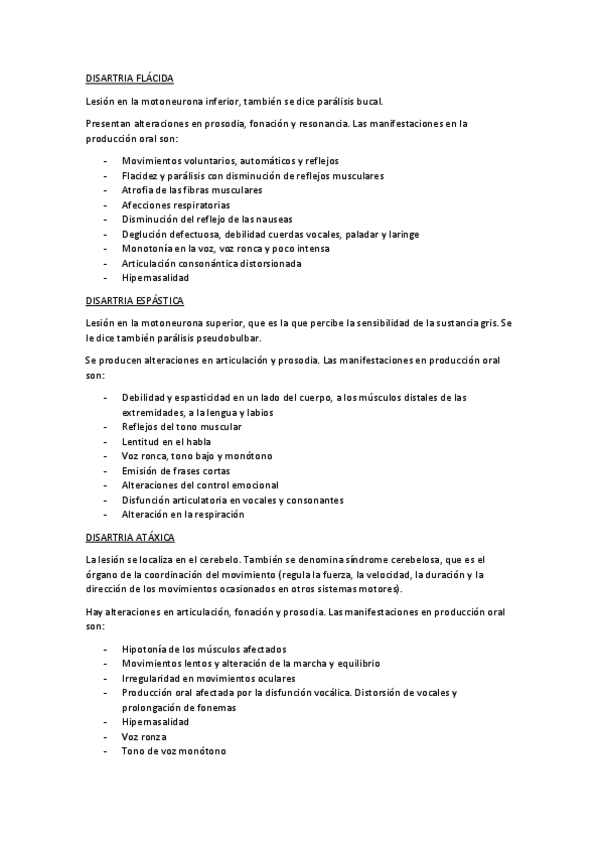 DISARTRIA FLÁCIDA

Lesión en la motoneurona inferior, también se dice parálisis bucal.

Presentan alteraciones en prosodia, fonación y resonancia. Las manifestaciones en la producción oral son:

- Movimientos voluntarios, automáticos y reflejos
- Flacidez y parálisis con disminución de reflejos musculares
- Atrofia de las fibras musculares
- Afecciones respiratorias
- Disminución del reflejo de las nauseas
- Deglución defectuosa, debilidad cuerdas vocales, paladar y laringe
- Monotonía en la voz, voz ronca y poco intensa
- Articulación consonántica distorsionada
- Hipernasalidad

DISARTRIA ESPÁSTICA

Lesión en la motoneurona superior, que es la que percibe la sensibilidad de la sustancia gris. Se le dice también parálisis pseudobulbar.

Se producen alteraciones en articulación y prosodia. Las manifestaciones en producción oral son:

- Debilidad y espasticidad en un lado del cuerpo, a los músculos distales de las extremidades, a la lengua y labios
- Reflejos del tono muscular
- Lentitud en el habla
- Voz ronca, tono bajo y monótono
- Emisión de frases cortas
- Alteraciones del control emocional
- Disfunción articulatoria en vocales y consonantes
- Alteración en la respiración

DISARTRIA ATÁXICA

La lesión se localiza en el cerebelo. También se denomina síndrome cerebelosa, que es el órgano de la coordinación del movimiento (regula la fuerza, la velocidad, la duración y la dirección de los movimientos ocasionados en otros sistemas motores).

Hay alteraciones en articulación, fonación y prosodia. Las manifestaciones en producción oral son:

- Hipotonía de los músculos afectados
- Movimientos lentos y alteración de la marcha y equilibrio
- Irregularidad en movimientos oculares
- Producción oral afectada por la disfunción vocálica. Distorsión de vocales y prolongación de fonemas
- Hipernasalidad
- Voz ronza
- Tono de voz monótono